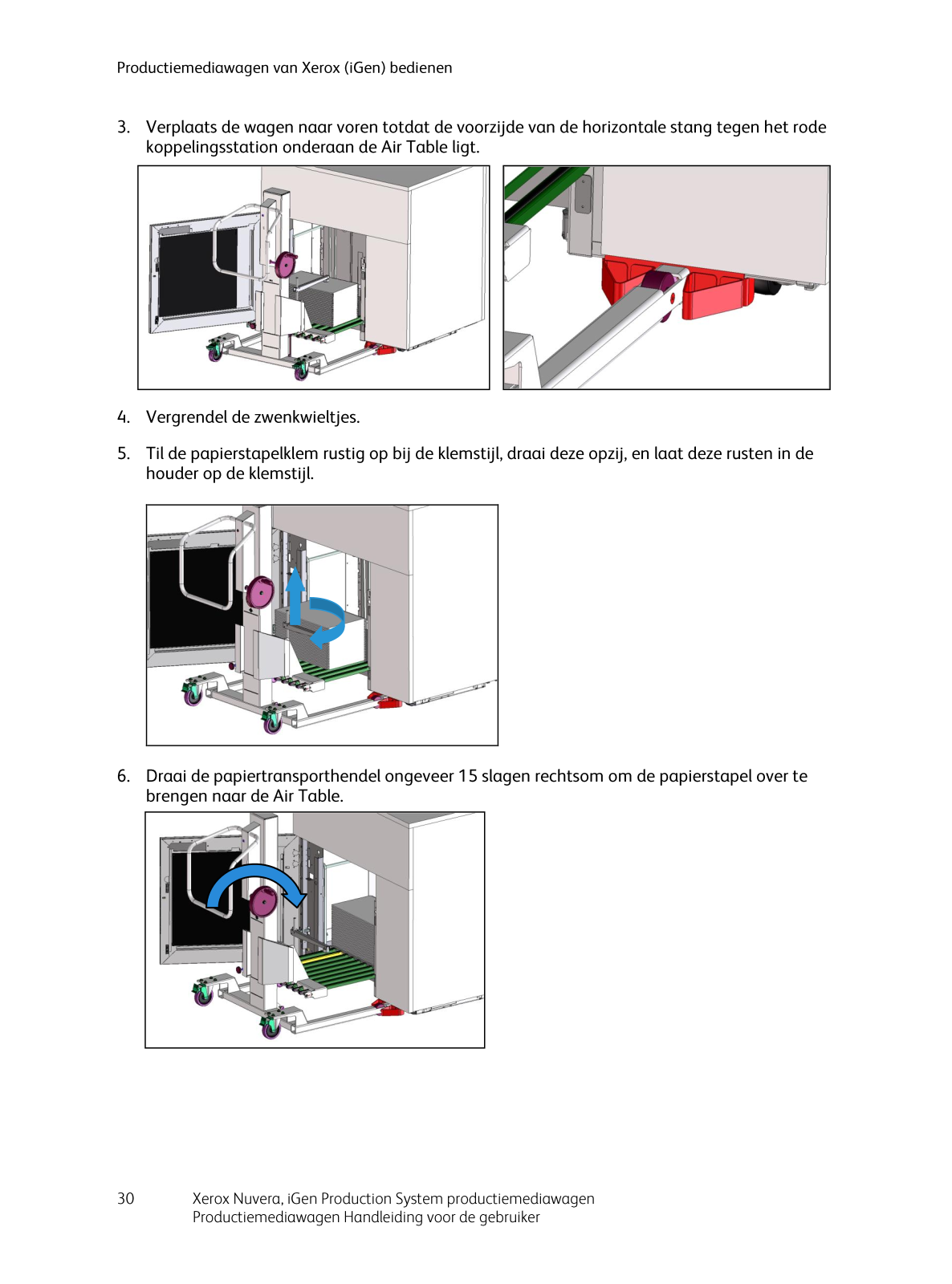 Productiemediawagen van Xerox (iGen) bedienen

3. Verplaats de wagen naar voren totdat de voorzijde van de horizontale stang tegen het rode koppelingsstation onderaan de Air Table ligt.

4. Vergrendel de zwenkwieltjes.

5. Til de papierstapelklem rustig op bij de klemstijl, draai deze opzij, en laat deze rusten in de houder op de klemstijl.

6. Draai de papiertransporthendel ongeveer 15 slagen rechtsom om de papierstapel over te brengen naar de Air Table.

30 Xerox Nuvera, iGen Production System productiemediawagen
Productiemediawagen Handleiding voor de gebruiker